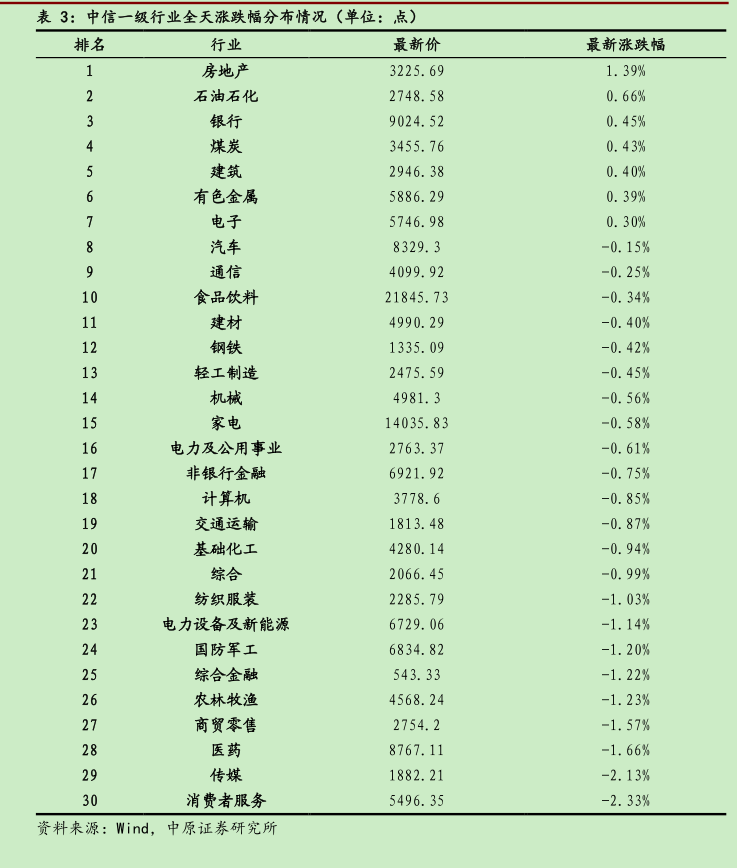 表 3：中信一级行业全天涨跌幅分布情况（单位：点）

| 排名 | 行业 | 最新价 | 最新涨跌幅 |
|---|---|---|---|
| 1 | 房地产 | 3225.69 | 1.39% |
| 2 | 石油石化 | 2748.58 | 0.66% |
| 3 | 银行 | 9024.52 | 0.45% |
| 4 | 煤炭 | 3455.76 | 0.43% |
| 5 | 建筑 | 2946.38 | 0.40% |
| 6 | 有色金属 | 5886.29 | 0.39% |
| 7 | 电子 | 5746.98 | 0.30% |
| 8 | 汽车 | 8329.3 | -0.15% |
| 9 | 通信 | 4099.92 | -0.25% |
| 10 | 食品饮料 | 21845.73 | -0.34% |
| 11 | 建材 | 4990.29 | -0.40% |
| 12 | 钢铁 | 1335.09 | -0.42% |
| 13 | 轻工制造 | 2475.59 | -0.45% |
| 14 | 机械 | 4981.3 | -0.56% |
| 15 | 家电 | 14035.83 | -0.58% |
| 16 | 电力及公用事业 | 2763.37 | -0.61% |
| 17 | 非银行金融 | 6921.92 | -0.75% |
| 18 | 计算机 | 3778.6 | -0.85% |
| 19 | 交通运输 | 1813.48 | -0.87% |
| 20 | 基础化工 | 4280.14 | -0.94% |
| 21 | 综合 | 2066.45 | -0.99% |
| 22 | 纺织服装 | 2285.79 | -1.03% |
| 23 | 电力设备及新能源 | 6729.06 | -1.14% |
| 24 | 国防军工 | 6834.82 | -1.20% |
| 25 | 综合金融 | 543.33 | -1.22% |
| 26 | 农林牧渔 | 4568.24 | -1.23% |
| 27 | 商贸零售 | 2754.2 | -1.57% |
| 28 | 医药 | 8767.11 | -1.66% |
| 29 | 传媒 | 1882.21 | -2.13% |
| 30 | 消费者服务 | 5496.35 | -2.33% |

资料来源：Wind，中原证券研究所